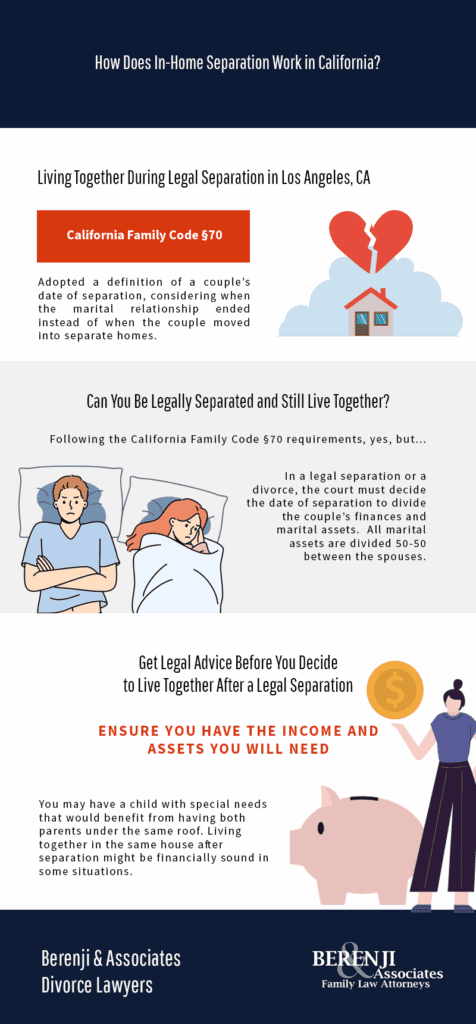 How Does In-Home Separation Work in California?

Living Together During Legal Separation in Los Angeles, CA

California Family Code §70

Adopted a definition of a couple's date of separation, considering when the marital relationship ended instead of when the couple moved into separate homes.

Can You Be Legally Separated and Still Live Together?

Following the California Family Code §70 requirements, yes, but...

In a legal separation or a divorce, the court must decide the date of separation to divide the couple's finances and marital assets. All marital assets are divided 50-50 between the spouses.

Get Legal Advice Before You Decide to Live Together After a Legal Separation

ENSURE YOU HAVE THE INCOME AND ASSETS YOU WILL NEED

You may have a child with special needs that would benefit from having both parents under the same roof. Living together in the same house after separation might be financially sound in some situations.

Berenji & Associates
Divorce Lawyers

BERENJI & Associates
Family Law Attorneys